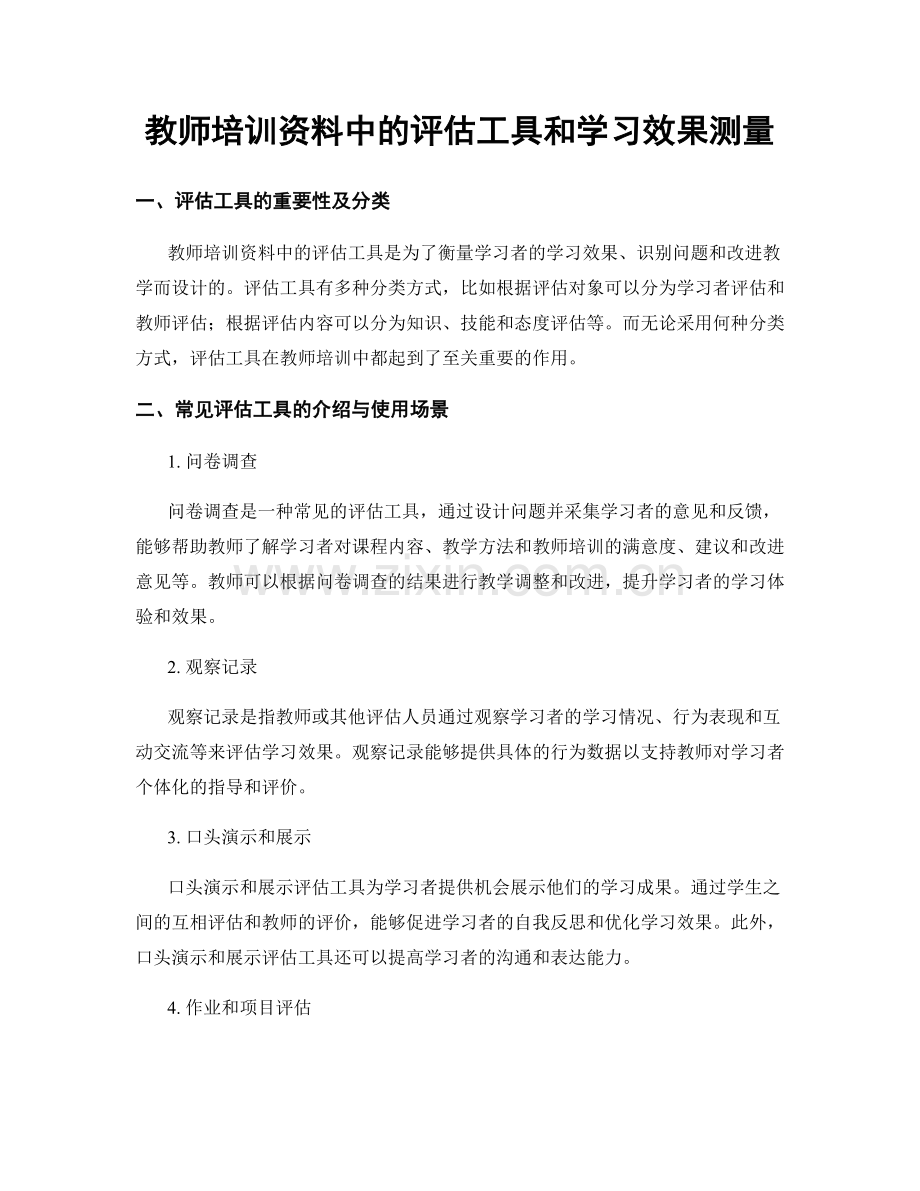 教师培训资料中的评估工具和学习效果测量

一、评估工具的重要性及分类

教师培训资料中的评估工具是为了衡量学习者的学习效果、识别问题和改进教学而设计的。评估工具有多种分类方式，比如根据评估对象可以分为学习者评估和教师评估；根据评估内容可以分为知识、技能和态度评估等。而无论采用何种分类方式，评估工具在教师培训中都起到了至关重要的作用。

二、常见评估工具的介绍与使用场景

1.问卷调查

问卷调查是一种常见的评估工具，通过设计问题并采集学习者的意见和反馈，能够帮助教师了解学习者对课程内容、教学方法和教师培训的满意度、建议和改进意见等。教师可以根据问卷调查的结果进行教学调整和改进，提升学习者的学习体验和效果。

2.观察记录

观察记录是指教师或其他评估人员通过观察学习者的学习情况、行为表现和互动交流等来评估学习效果。观察记录能够提供具体的行为数据以支持教师对学习者个体化的指导和评价。

3.口头演示和展示

口头演示和展示评估工具为学习者提供机会展示他们的学习成果。通过学生之间的互相评估和教师的评价，能够促进学习者的自我反思和优化学习效果。此外，口头演示和展示评估工具还可以提高学习者的沟通和表达能力。

4.作业和项目评估

www.zixin.com.cn